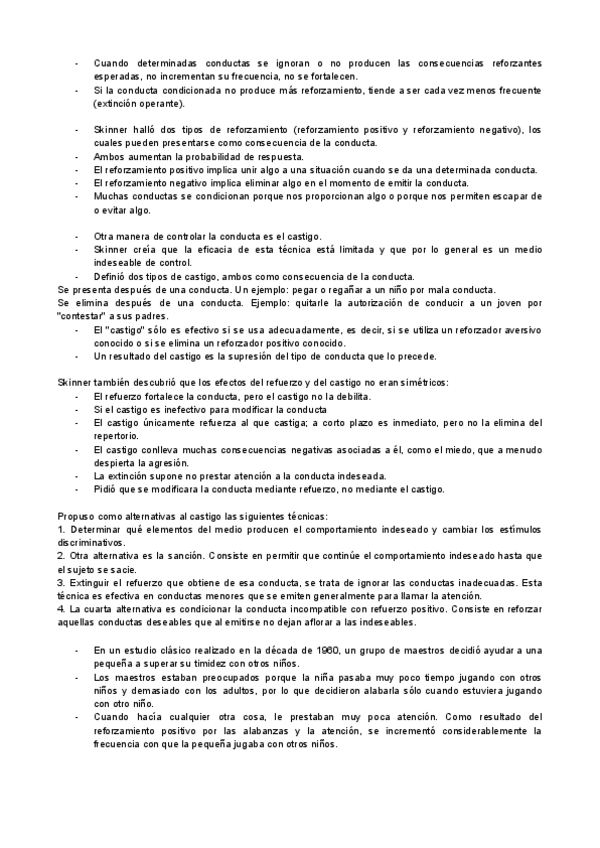 - Cuando determinadas conductas se ignoran o no producen las consecuencias reforzantes esperadas, no incrementan su frecuencia, no se fortalecen.
- Si la conducta condicionada no produce más reforzamiento, tiende a ser cada vez menos frecuente (extinción operante).

- Skinner halló dos tipos de reforzamiento (reforzamiento positivo y reforzamiento negativo), los cuales pueden presentarse como consecuencia de la conducta.
- Ambos aumentan la probabilidad de respuesta.
- El reforzamiento positivo implica unir algo a una situación cuando se da una determinada conducta.
- El reforzamiento negativo implica eliminar algo en el momento de emitir la conducta.
- Muchas conductas se condicionan porque nos proporcionan algo o porque nos permiten escapar de o evitar algo.

- Otra manera de controlar la conducta es el castigo.
- Skinner creía que la eficacia de esta técnica está limitada y que por lo general es un medio indeseable de control.
- Definió dos tipos de castigo, ambos como consecuencia de la conducta.
Se presenta después de una conducta. Un ejemplo: pegar o regañar a un niño por mala conducta.
Se elimina después de una conducta. Ejemplo: quitarle la autorización de conducir a un joven por "contestar" a sus padres.
- El "castigo" sólo es efectivo si se usa adecuadamente, es decir, si se utiliza un reforzador aversivo conocido o si se elimina un reforzador positivo conocido.
- Un resultado del castigo es la supresión del tipo de conducta que lo precede.

Skinner también descubrió que los efectos del refuerzo y del castigo no eran simétricos:
- El refuerzo fortalece la conducta, pero el castigo no la debilita.
- Si el castigo es inefectivo para modificar la conducta
- El castigo únicamente refuerza al que castiga; a corto plazo es inmediato, pero no la elimina del repertorio.
- El castigo conlleva muchas consecuencias negativas asociadas a él, como el miedo, que a menudo despierta la agresión.
- La extinción supone no prestar atención a la conducta indeseada.
- Pidió que se modificara la conducta mediante refuerzo, no mediante el castigo.

Propuso como alternativas al castigo las siguientes técnicas:
1. Determinar qué elementos del medio producen el comportamiento indeseado y cambiar los estímulos discriminativos.
2. Otra alternativa es la sanción. Consiste en permitir que continúe el comportamiento indeseado hasta que el sujeto se sacie.
3. Extinguir el refuerzo que obtiene de esa conducta, se trata de ignorar las conductas inadecuadas. Esta técnica es efectiva en conductas menores que se emiten generalmente para llamar la atención.
4. La cuarta alternativa es condicionar la conducta incompatible con refuerzo positivo. Consiste en reforzar aquellas conductas deseables que al emitirse no dejan aflorar a las indeseables.

- En un estudio clásico realizado en la década de 1960, un grupo de maestros decidió ayudar a una pequeña a superar su timidez con otros niños.
- Los maestros estaban preocupados porque la niña pasaba muy poco tiempo jugando con otros niños y demasiado con los adultos, por lo que decidieron alabarla sólo cuando estuviera jugando con otro niño.
- Cuando hacía cualquier otra cosa, le prestaban muy poca atención. Como resultado del reforzamiento positivo por las alabanzas y la atención, se incrementó considerablemente la frecuencia con que la pequeña jugaba con otros niños.